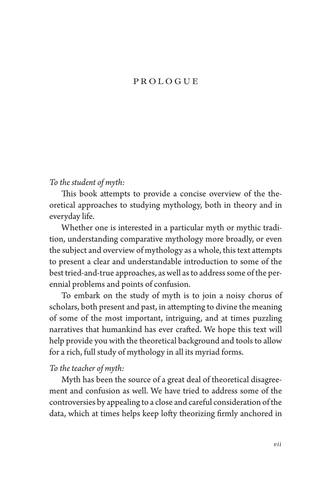 PROLOGUE

To the student of myth:

This book attempts to provide a concise overview of the theoretical approaches to studying mythology, both in theory and in everyday life.

Whether one is interested in a particular myth or mythic tradition, understanding comparative mythology more broadly, or even the subject and overview of mythology as a whole, this text attempts to present a clear and understandable introduction to some of the best tried-and-true approaches, as well as to address some of the perennial problems and points of confusion.

To embark on the study of myth is to join a noisy chorus of scholars, both present and past, in attempting to divine the meaning of some of the most important, intriguing, and at times puzzling narratives that humankind has ever crafted. We hope this text will help provide you with the theoretical background and tools to allow for a rich, full study of mythology in all its myriad forms.

To the teacher of myth:

Myth has been the source of a great deal of theoretical disagreement and confusion as well. We have tried to address some of the controversies by appealing to a close and careful consideration of the data, which at times helps keep lofty theorizing firmly anchored in

vii